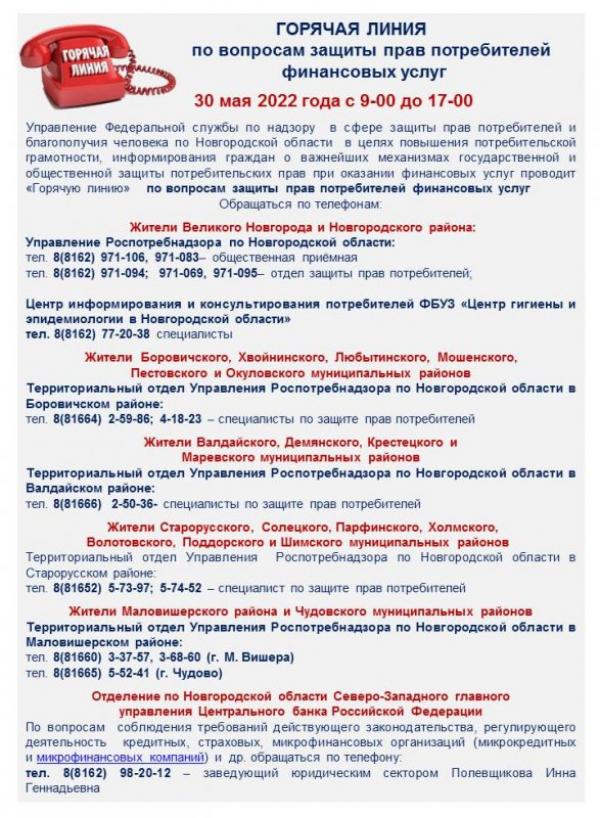 ГОРЯЧАЯ ЛИНИЯ

ГОРЯЧАЯ ЛИНИЯ
по вопросам защиты прав потребителей финансовых услуг

30 мая 2022 года с 9-00 до 17-00

Управление Федеральной службы по надзору в сфере защиты прав потребителей и благополучия человека по Новгородской области в целях повышения потребительской грамотности, информирования граждан о важнейших механизмах государственной и общественной защиты потребительских прав при оказании финансовых услуг проводит «Горячую линию» по вопросам защиты прав потребителей финансовых услуг
Обращаться по телефонам:

Жители Великого Новгорода и Новгородского района:
Управление Роспотребнадзора по Новгородской области:
тел. 8(8162) 971-106, 971-083– общественная приёмная
тел. 8(8162) 971-094; 971-069, 971-095– отдел защиты прав потребителей;

Центр информирования и консультирования потребителей ФБУЗ «Центр гигиены и эпидемиологии в Новгородской области»
тел. 8(8162) 77-20-38 специалисты

Жители Боровичского, Хвойнинского, Любытинского, Мошенского, Пестовского и Окуловского муниципальных районов
Территориальный отдел Управления Роспотребнадзора по Новгородской области в Боровичском районе:
тел. 8(81664) 2-59-86; 4-18-23 – специалисты по защите прав потребителей

Жители Валдайского, Демянского, Крестецкого и Маревского муниципальных районов
Территориальный отдел Управления Роспотребнадзора по Новгородской области в Валдайском районе:
тел. 8(81666) 2-50-36- специалисты по защите прав потребителей

Жители Старорусского, Солецкого, Парфинского, Холмского, Волотовского, Поддорского и Шимского муниципальных районов
Территориальный отдел Управления Роспотребнадзора по Новгородской области в Старорусском районе:
тел. 8(81652) 5-73-97; 5-74-52 – специалист по защите прав потребителей

Жители Маловишерского района и Чудовского муниципальных районов
Территориальный отдел Управления Роспотребнадзора по Новгородской области в Маловишерском районе:
тел. 8(81660) 3-37-57, 3-68-60 (г. М. Вишера)
тел. 8(81665) 5-52-41 (г. Чудово)

Отделение по Новгородской области Северо-Западного главного управления Центрального банка Российской Федерации
По вопросам соблюдения требований действующего законодательства, регулирующего деятельность кредитных, страховых, микрофинансовых организаций (микрокредитных и микрофинансовых компаний) и др. обращаться по телефону:
тел. 8(8162) 98-20-12 – заведующий юридическим сектором Полевщикова Инна Геннадьевна